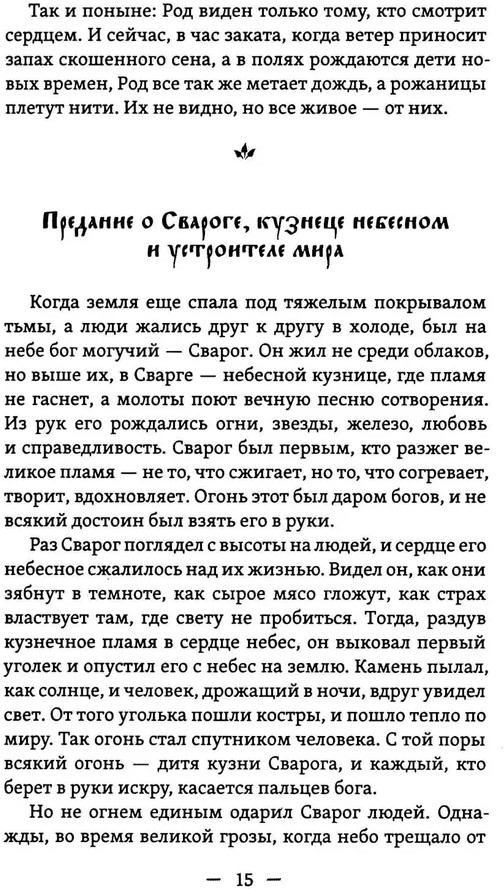 Так и поныне: Род виден только тому, кто смотрит сердцем. И сейчас, в час заката, когда ветер приносит запах скошенного сена, а в полях рождаются дети новых времен, Род все так же метает дождь, а рожаницы плетут нити. Их не видно, но все живое — от них.

Предание о Свароге, кузнеце небесном и устроителе мира

Когда земля еще спала под тяжелым покрывалом тьмы, а люди жались друг к другу в холоде, был на небе бог могучий — Сварог. Он жил не среди облаков, но выше их, в Сварге — небесной кузнице, где пламя не гаснет, а молоты поют вечную песню сотворения. Из рук его рождались огни, звезды, железо, любовь и справедливость. Сварог был первым, кто разжег великое пламя — не то, что сжигает, но то, что согревает, творит, вдохновляет. Огонь этот был даром богов, и не всякий достоин был взять его в руки.

Раз Сварог поглядел с высоты на людей, и сердце его небесное сжалилось над их жизнью. Видел он, как они зябнут в темноте, как сырое мясо гложут, как страх властвует там, где свету не пробиться. Тогда, раздув кузнечное пламя в сердце небес, он выковал первый уголек и опустил его с небес на землю. Камень пылал, как солнце, и человек, дрожащий в ночи, вдруг увидел свет. От того уголька пошли костры, и пошло тепло по миру. Так огонь стал спутником человека. С той поры всякий огонь — дитя кузни Сварога, и каждый, кто берет в руки искру, касается пальцев бога.

Но не огнем единым одарил Сварог людей. Однажды, во время великой грозы, когда небо трещало от

— 15 —